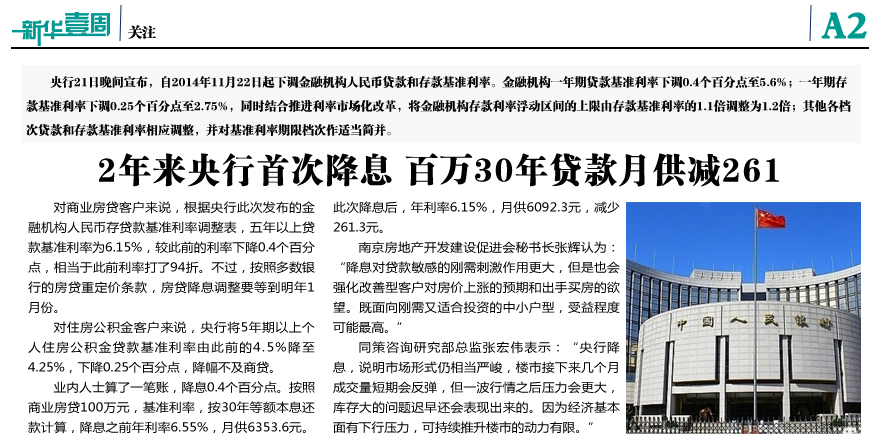 新华壹周 关注

A2

央行21日晚间宣布，自2014年11月22日起下调金融机构人民币贷款和存款基准利率。金融机构一年期贷款基准利率下调0.4个百分点至5.6%；一年期存款基准利率下调0.25个百分点至2.75%，同时结合推进利率市场化改革，将金融机构存款利率浮动区间的上限由存款基准利率的1.1倍调整为1.2倍；其他各档次贷款和存款基准利率相应调整，并对基准利率期限档次作适当简并。

2年来央行首次降息 百万30年贷款月供减261

对商业房贷客户来说，根据央行此次发布的金融机构人民币存贷款基准利率调整表，五年以上贷款基准利率为6.15%，较此前的利率下降0.4个百分点，相当于此前利率打了94折。不过，按照多数银行的房贷重定价条款，房贷降息调整要等到明年1月份。

对住房公积金客户来说，央行将5年期以上个人住房公积金贷款基准利率由此前的4.5%降至4.25%，下降0.25个百分点，降幅不及商贷。

业内人士算了一笔账，降息0.4个百分点。按照商业房贷100万元，基准利率，按30年等额本息还款计算，降息之前年利率6.55%，月供6353.6元。此次降息后，年利率6.15%，月供6092.3元，减少261.3元。

南京房地产开发建设促进会秘书长张辉认为：“降息对贷款敏感的刚需刺激作用更大，但是也会强化改善型客户对房价上涨的预期和出手买房的欲望。既面向刚需又适合投资的中小户型，受益程度可能最高。”

同策咨询研究部总监张宏伟表示：“央行降息，说明市场形式仍相当严峻，楼市接下来几个月成交量短期会反弹，但一波行情之后压力会更大，库存大的问题迟早还会表现出来的。因为经济基本面有下行压力，可持续推升楼市的动力有限。”

中国人民银行